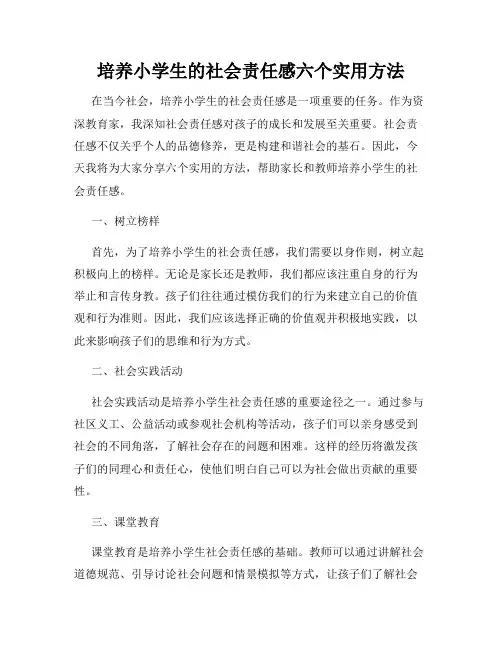 培养小学生的社会责任感六个实用方法

在当今社会，培养小学生的社会责任感是一项重要的任务。作为资深教育家，我深知社会责任感对孩子的成长和发展至关重要。社会责任感不仅关乎个人的品德修养，更是构建和谐社会的基石。因此，今天我将为大家分享六个实用的方法，帮助家长和教师培养小学生的社会责任感。

一、树立榜样

首先，为了培养小学生的社会责任感，我们需要以身作则，树立起积极向上的榜样。无论是家长还是教师，我们都应该注重自身的行为举止和言传身教。孩子们往往通过模仿我们的行为来建立自己的价值观和行为准则。因此，我们应该选择正确的价值观并积极地实践，以此来影响孩子们的思维和行为方式。

二、社会实践活动

社会实践活动是培养小学生社会责任感的重要途径之一。通过参与社区义工、公益活动或参观社会机构等活动，孩子们可以亲身感受到社会的不同角落，了解社会存在的问题和困难。这样的经历将激发孩子们的同理心和责任心，使他们明白自己可以为社会做出贡献的重要性。

三、课堂教育

课堂教育是培养小学生社会责任感的基础。教师可以通过讲解社会道德规范、引导讨论社会问题和情景模拟等方式，让孩子们了解社会